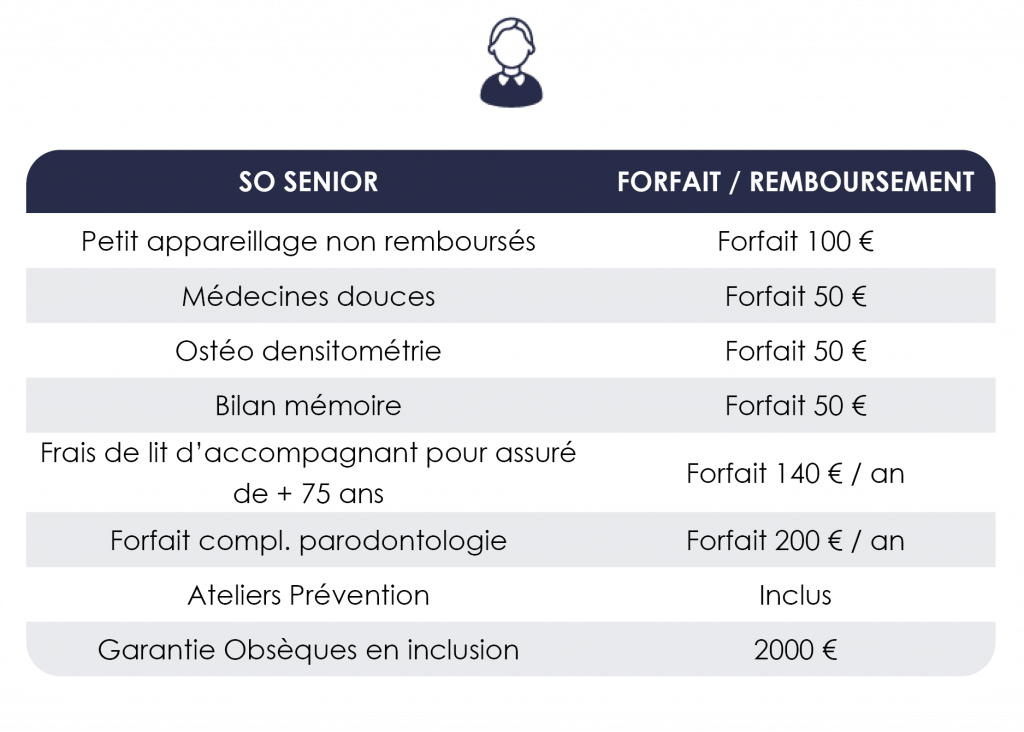 | SO SENIOR | FORFAIT / REMBOURSEMENT |
|---|---|
| Petit appareillage non remboursés | Forfait 100 € |
| Médecines douces | Forfait 50 € |
| Ostéo densitométrie | Forfait 50 € |
| Bilan mémoire | Forfait 50 € |
| Frais de lit d'accompagnant pour assuré de + 75 ans | Forfait 140 € / an |
| Forfait compl. parodontologie | Forfait 200 € / an |
| Ateliers Prévention | Inclus |
| Garantie Obsèques en inclusion | 2000 € |